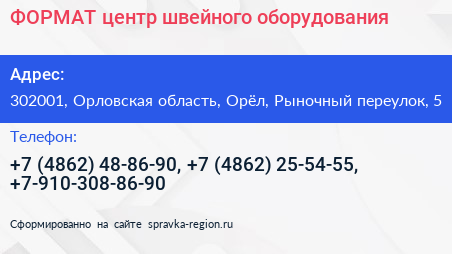 ФОРМАТ центр швейного оборудования

Адрес:

302001, Орловская область, Орёл, Рыночный переулок, 5

Телефон:

+7 (4862) 48-86-90, +7 (4862) 25-54-55, +7-910-308-86-90

Сформированно на сайте spravka-region.ru